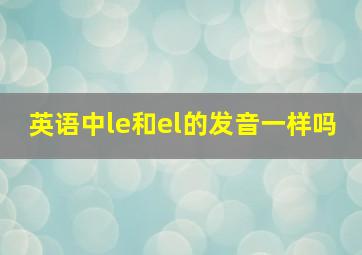 英语中le和el的发音一样吗